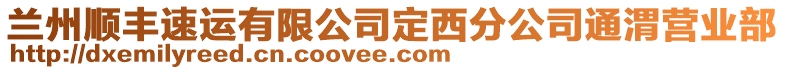 兰州顺丰速运有限公司定西分公司通渭营业部
http://dxemilyreed.cn.coovee.com